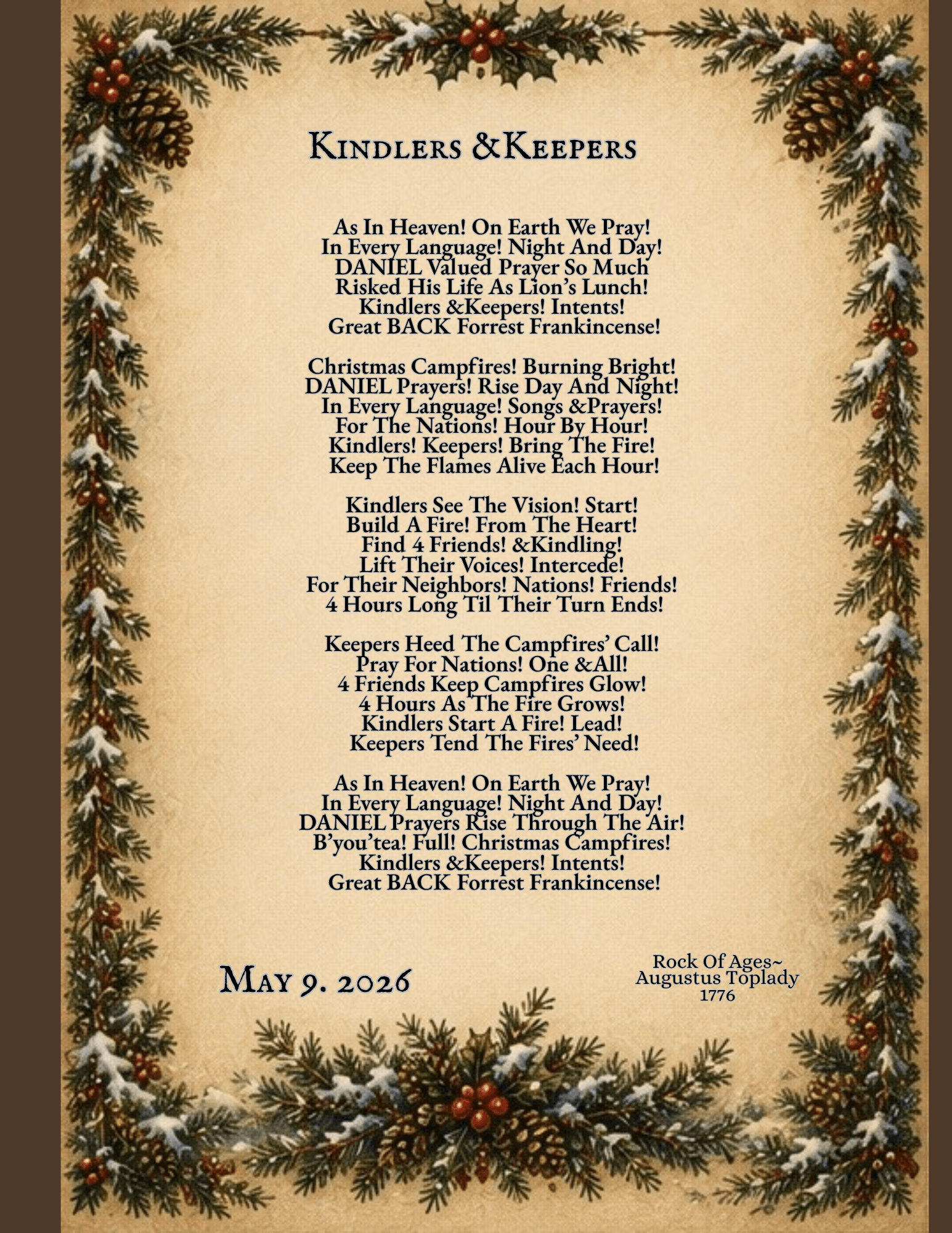 Kindlers &Keepers

As In Heaven! On Earth We Pray!
In Every Language! Night And Day!
DANIEL Valued Prayer So Much
Risked His Life As Lion's Lunch!
Kindlers &Keepers! Intents!
Great BACK Forrest Frankincense!

Christmas Campfires! Burning Bright!
DANIEL Prayers! Rise Day And Night!
In Every Language! Songs &Prayers!
For The Nations! Hour By Hour!
Kindlers! Keepers! Bring The Fire!
Keep The Flames Alive Each Hour!

Kindlers See The Vision! Start!
Build A Fire! From The Heart!
Find 4 Friends! &Kindling!
Lift Their Voices! Intercede!
For Their Neighbors! Nations! Friends!
4 Hours Long Til Their Turn Ends!

Keepers Heed The Campfires' Call!
Pray For Nations! One &All!
4 Friends Keep Campfires Glow!
4 Hours As The Fire Grows!
Kindlers Start A Fire! Lead!
Keepers Tend The Fires' Need!

As In Heaven! On Earth We Pray!
In Every Language! Night And Day!
DANIEL Prayers Rise Through The Air!
B'you'tea! Full! Christmas Campfires!
Kindlers &Keepers! Intents!
Great BACK Forrest Frankincense!

May 9. 2026

Rock Of Ages~
Augustus Toplady
1776